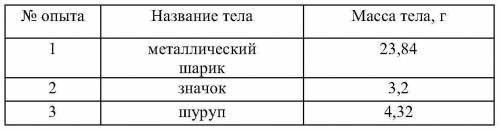 | № опыта | Название тела | Масса тела, г |
|---|---|---|
| 1 | металлический шарик | 23,84 |
| 2 | значок | 3,2 |
| 3 | шуруп | 4,32 |